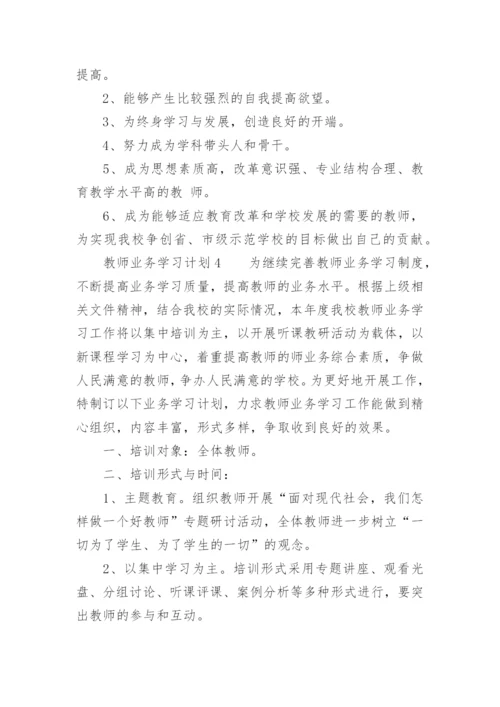 提高。

2、能够产生比较强烈的自我提高欲望。

3、为终身学习与发展，创造良好的开端。

4、努力成为学科带头人和骨干。

5、成为思想素质高，改革意识强、专业结构合理、教育教学水平高的教 师。

6、成为能够适应教育改革和学校发展的需要的教师，为实现我校争创省、市级示范学校的目标做出自己的贡献。

教师业务学习计划4　　为继续完善教师业务学习制度，不断提高业务学习质量，提高教师的业务水平。根据上级相关文件精神，结合我校的实际情况，本年度我校教师业务学习工作将以集中培训为主，以开展听课教研活动为载体，以新课程学习为中心，着重提高教师的师业务综合素质，争做人民满意的教师，争办人民满意的学校。为更好地开展工作，特制订以下业务学习计划，力求教师业务学习工作能做到精心组织，内容丰富，形式多样，争取收到良好的效果。

一、培训对象：全体教师。

二、培训形式与时间：

1、主题教育。组织教师开展“面对现代社会，我们怎样做一个好教师”专题研讨活动，全体教师进一步树立“一切为了学生、为了学生的一切”的观念。

2、以集中学习为主。培训形式采用专题讲座、观看光盘、分组讨论、听课评课、案例分析等多种形式进行，要突出教师的参与和互动。